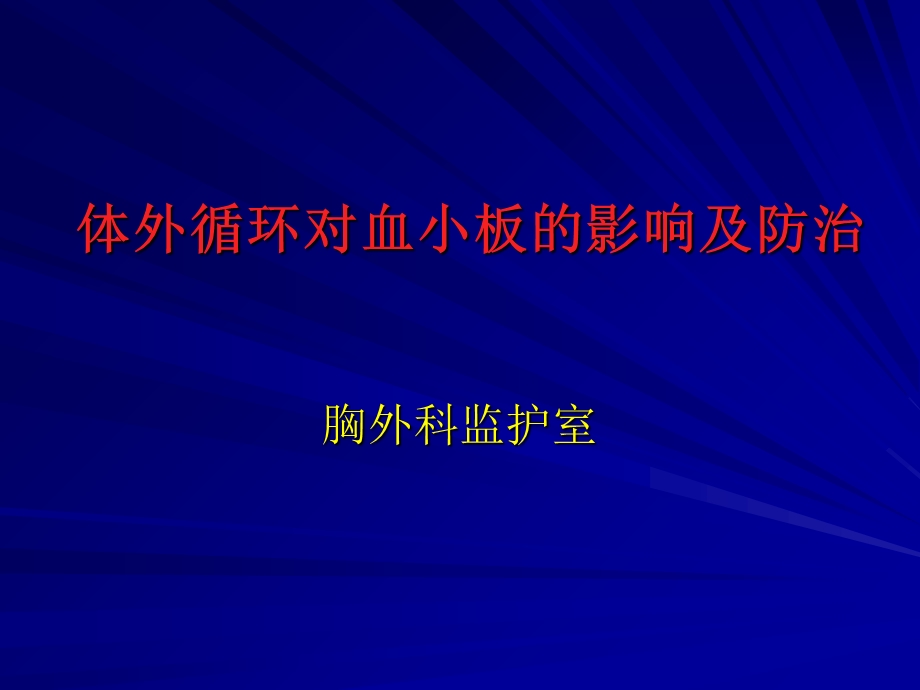 体外循环对血小板的影响及防治

胸外科监护室